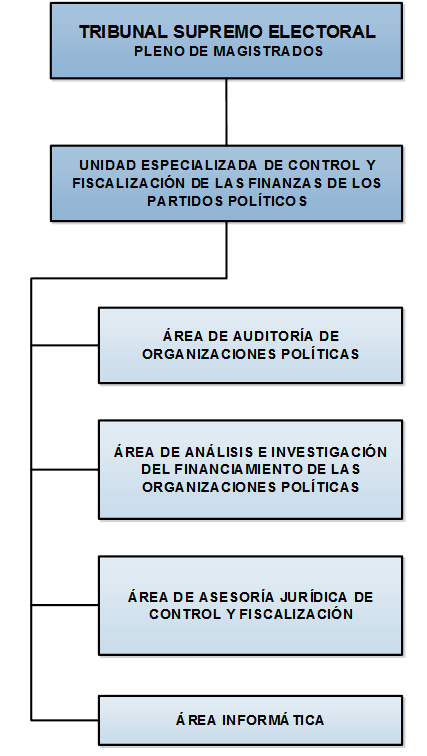 TRIBUNAL SUPREMO ELECTORAL
PLENO DE MAGISTRADOS

UNIDAD ESPECIALIZADA DE CONTROL Y FISCALIZACIÓN DE LAS FINANZAS DE LOS PARTIDOS POLÍTICOS

ÁREA DE AUDITORÍA DE ORGANIZACIONES POLÍTICAS

ÁREA DE ANÁLISIS E INVESTIGACIÓN DEL FINANCIAMIENTO DE LAS ORGANIZACIONES POLÍTICAS

ÁREA DE ASESORÍA JURÍDICA DE CONTROL Y FISCALIZACIÓN

ÁREA INFORMÁTICA